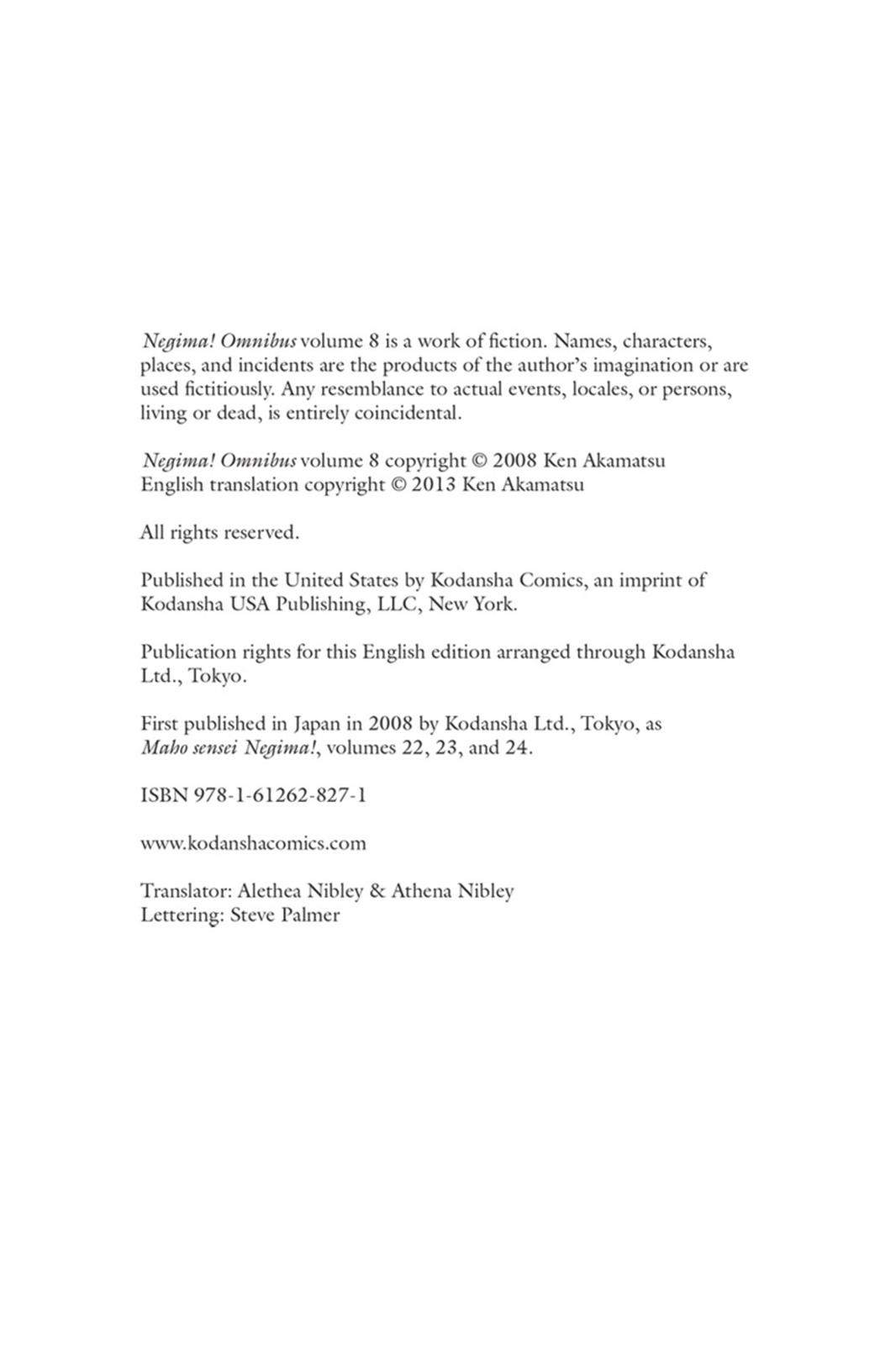 Negima! Omnibus volume 8 is a work of fiction. Names, characters, places, and incidents are the products of the author's imagination or are used fictitiously. Any resemblance to actual events, locales, or persons, living or dead, is entirely coincidental.

Negima! Omnibus volume 8 copyright © 2008 Ken Akamatsu
English translation copyright © 2013 Ken Akamatsu

All rights reserved.

Published in the United States by Kodansha Comics, an imprint of Kodansha USA Publishing, LLC, New York.

Publication rights for this English edition arranged through Kodansha Ltd., Tokyo.

First published in Japan in 2008 by Kodansha Ltd., Tokyo, as Maho sensei Negima!, volumes 22, 23, and 24.

ISBN 978-1-61262-827-1

www.kodanshacomics.com

Translator: Alethea Nibley & Athena Nibley
Lettering: Steve Palmer